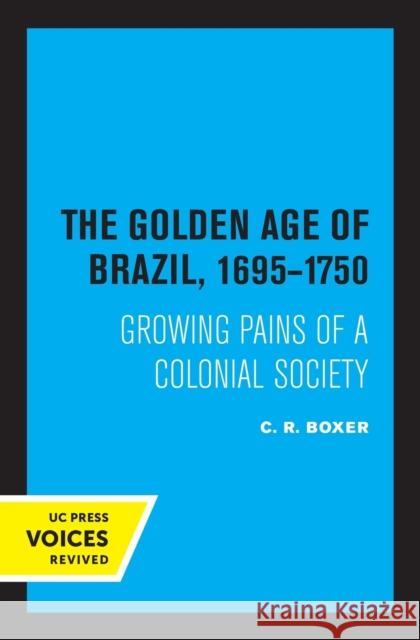 THE GOLDEN AGE OF BRAZIL, 1695–1750

GROWING PAINS OF A COLONIAL SOCIETY

C. R. BOXER

UC PRESS
VOICES
REVIVED